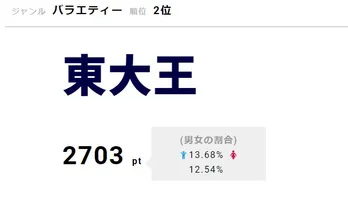 ジャンル バラエティー 順位 2位

東大王

2703 pt

(男女の割合)
13.68%
12.54%